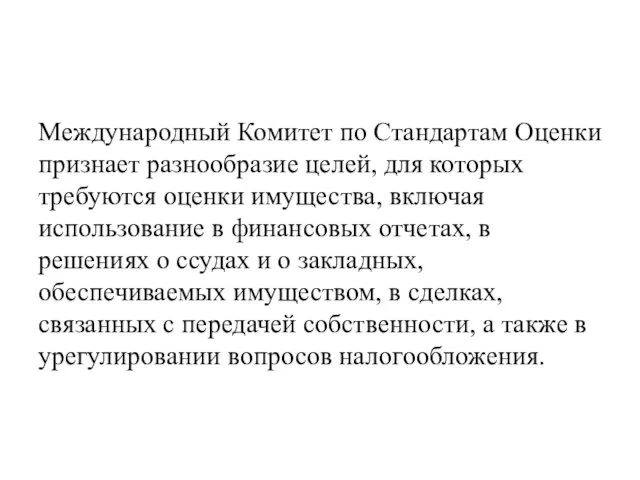 Международный Комитет по Стандартам Оценки признает разнообразие целей, для которых требуются оценки имущества, включая использование в финансовых отчетах, в решениях о ссудах и о закладных, обеспечиваемых имуществом, в сделках, связанных с передачей собственности, а также в урегулировании вопросов налогообложения.